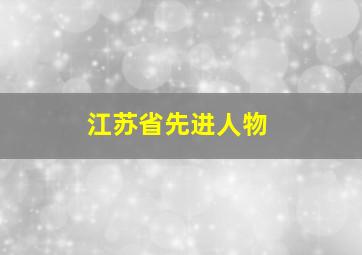 江苏省先进人物